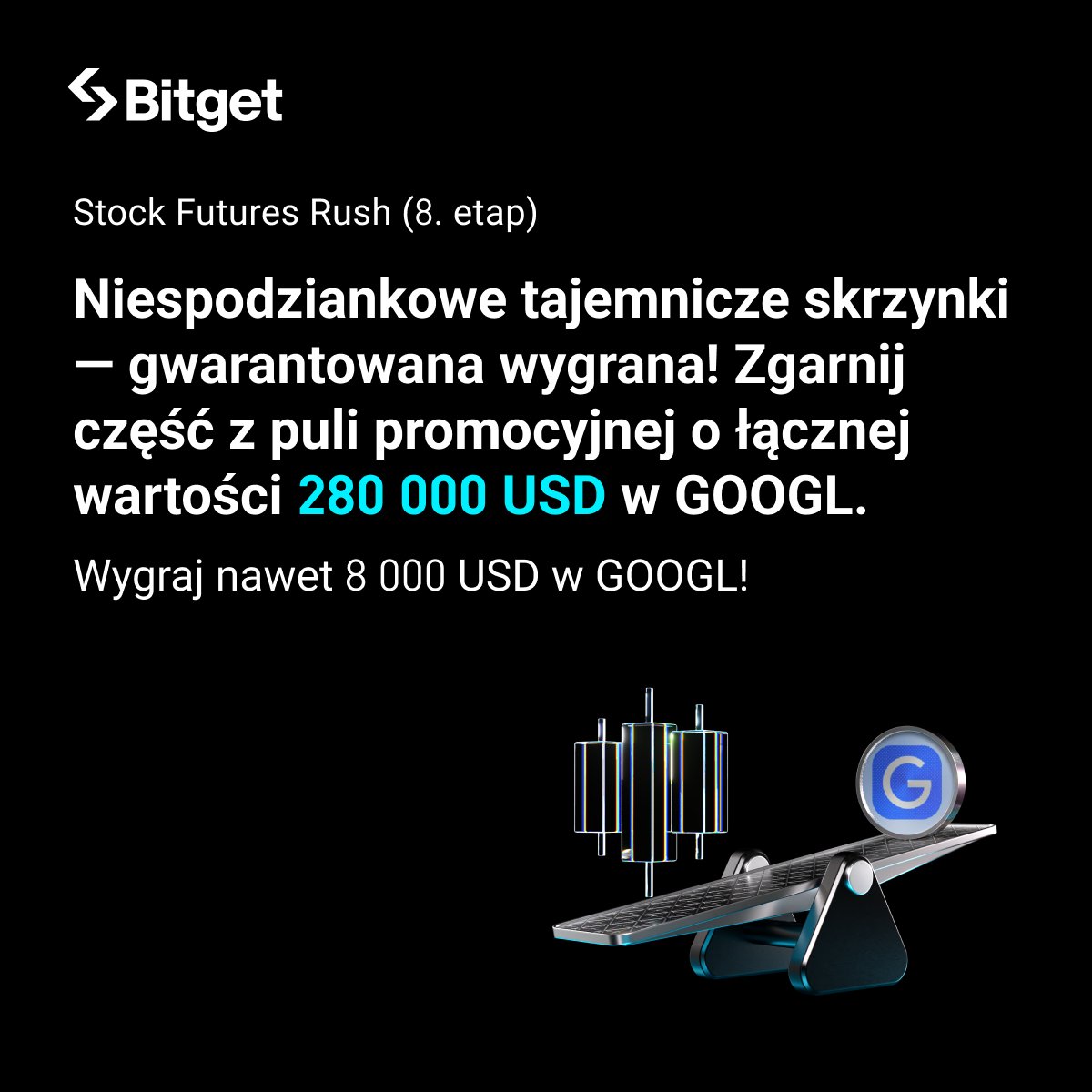 Bitget

Stock Futures Rush (8. etap)

Niespodziankowe tajemnicze skrzynki — gwarantowana wygrana! Zgarnij część z puli promocyjnej o łącznej wartości 280 000 USD w GOOGL.

Wygraj nawet 8 000 USD w GOOGL!

G